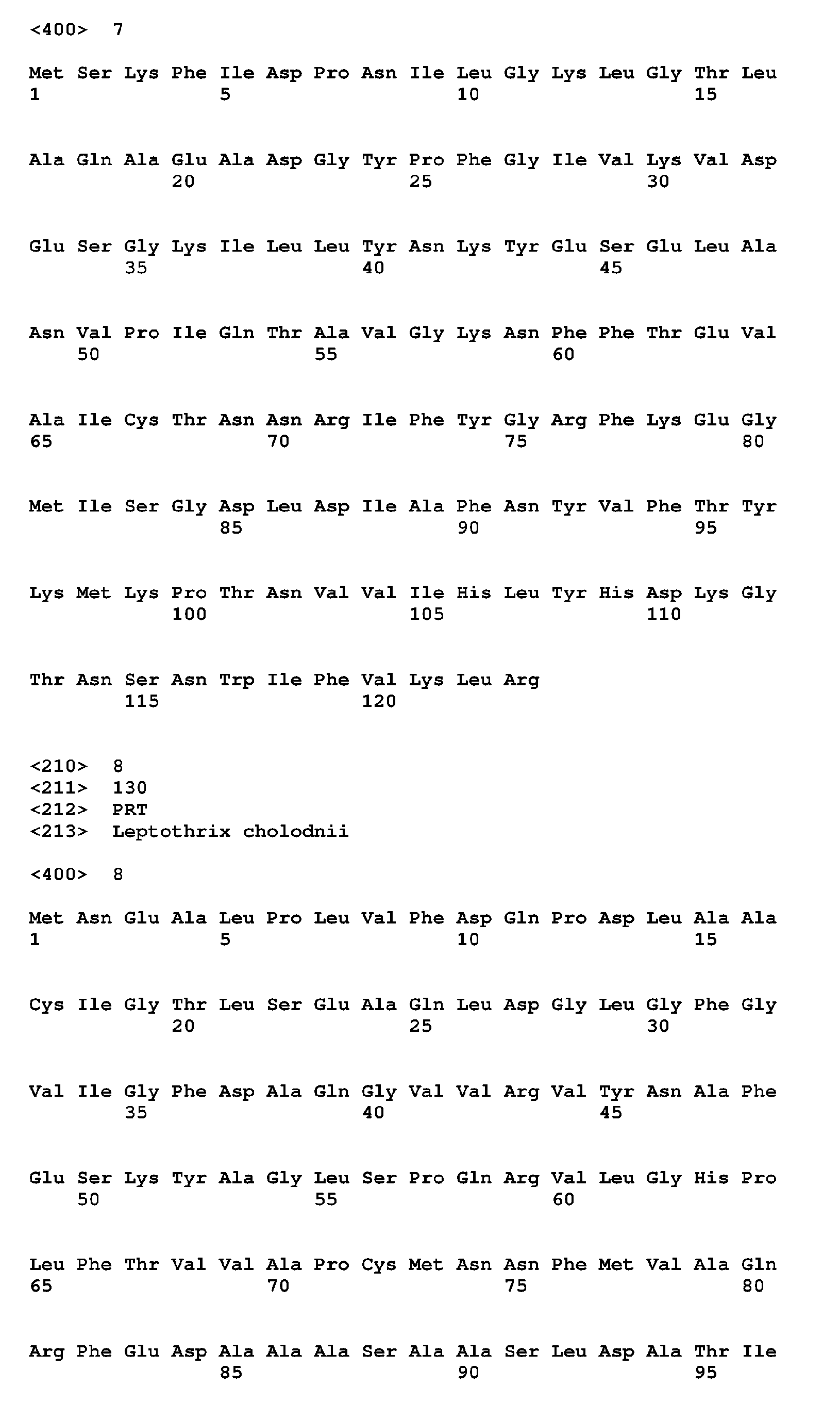 <400> 7

Met Ser Lys Phe Ile Asp Pro Asn Ile Leu Gly Lys Leu Gly Thr Leu
1               5                   10                  15

Ala Gln Ala Glu Ala Asp Gly Tyr Pro Phe Gly Ile Val Lys Val Asp
            20                  25                  30

Glu Ser Gly Lys Ile Leu Leu Tyr Asn Lys Tyr Glu Ser Glu Leu Ala
        35                  40                  45

Asn Val Pro Ile Gln Thr Ala Val Gly Lys Asn Phe Phe Thr Glu Val
    50                  55                  60

Ala Ile Cys Thr Asn Asn Arg Ile Phe Tyr Gly Arg Phe Lys Glu Gly
65                  70                  75                  80

Met Ile Ser Gly Asp Leu Asp Ile Ala Phe Asn Tyr Val Phe Thr Tyr
                85                  90                  95

Lys Met Lys Pro Thr Asn Val Val Ile His Leu Tyr His Asp Lys Gly
            100                 105                 110

Thr Asn Ser Asn Trp Ile Phe Val Lys Leu Arg
        115                 120

<210> 8
<211> 130
<212> PRT
<213> Leptothrix cholodnii

<400> 8

Met Asn Glu Ala Leu Pro Leu Val Phe Asp Gln Pro Asp Leu Ala Ala
1               5                   10                  15

Cys Ile Gly Thr Leu Ser Glu Ala Gln Leu Asp Gly Leu Gly Phe Gly
            20                  25                  30

Val Ile Gly Phe Asp Ala Gln Gly Val Val Arg Val Tyr Asn Ala Phe
        35                  40                  45

Glu Ser Lys Tyr Ala Gly Leu Ser Pro Gln Arg Val Leu Gly His Pro
    50                  55                  60

Leu Phe Thr Val Val Ala Pro Cys Met Asn Asn Phe Met Val Ala Gln
65                  70                  75                  80

Arg Phe Glu Asp Ala Ala Ala Ser Ala Ala Ser Leu Asp Ala Thr Ile
                85                  90                  95